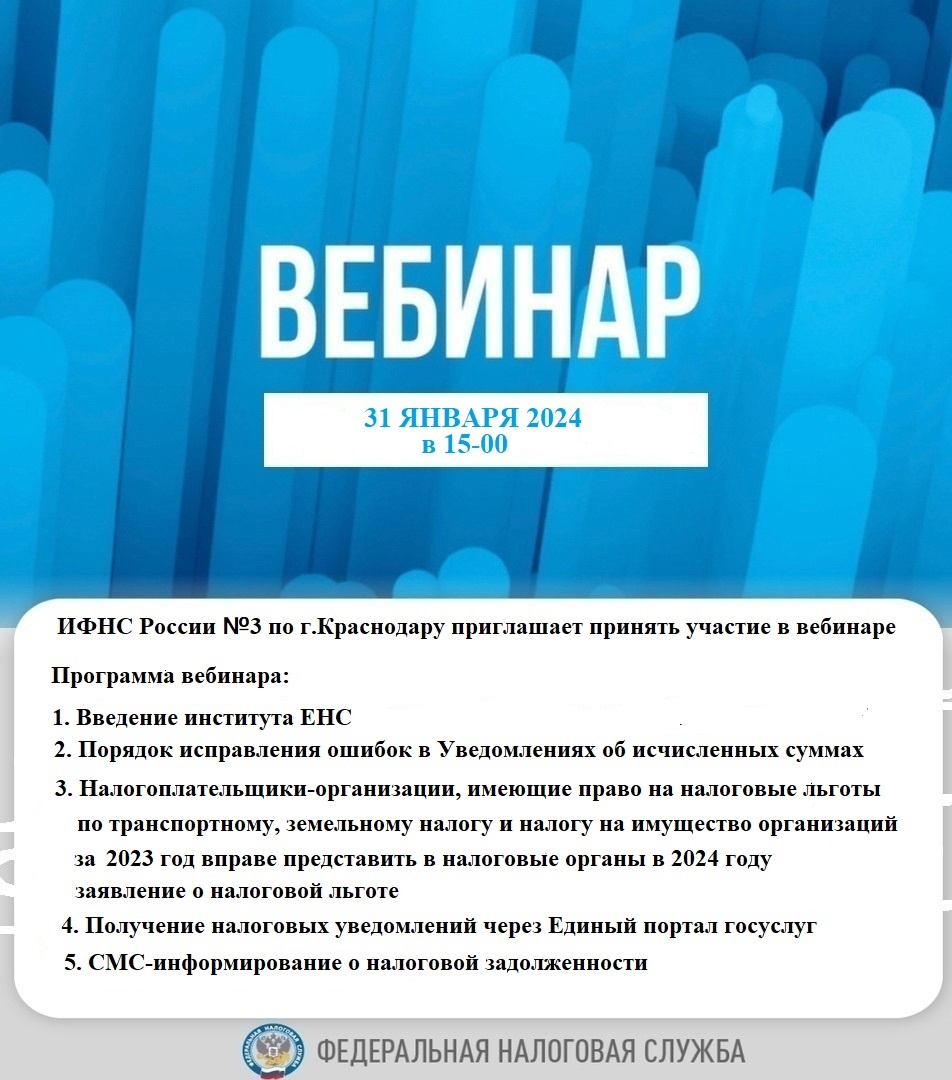 ВЕБИНАР

31 ЯНВАРЯ 2024
в 15-00

ИФНС России №3 по г.Краснодару приглашает принять участие в вебинаре

Программа вебинара:

1. Введение института ЕНС
2. Порядок исправления ошибок в Уведомлениях об исчисленных суммах
3. Налогоплательщики-организации, имеющие право на налоговые льготы по транспортному, земельному налогу и налогу на имущество организаций за 2023 год вправе представить в налоговые органы в 2024 году заявление о налоговой льготе
4. Получение налоговых уведомлений через Единый портал госуслуг
5. СМС-информирование о налоговой задолженности

ФЕДЕРАЛЬНАЯ НАЛОГОВАЯ СЛУЖБА